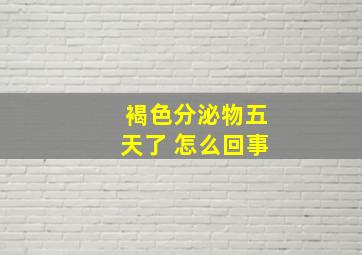 褐色分泌物五天了 怎么回事